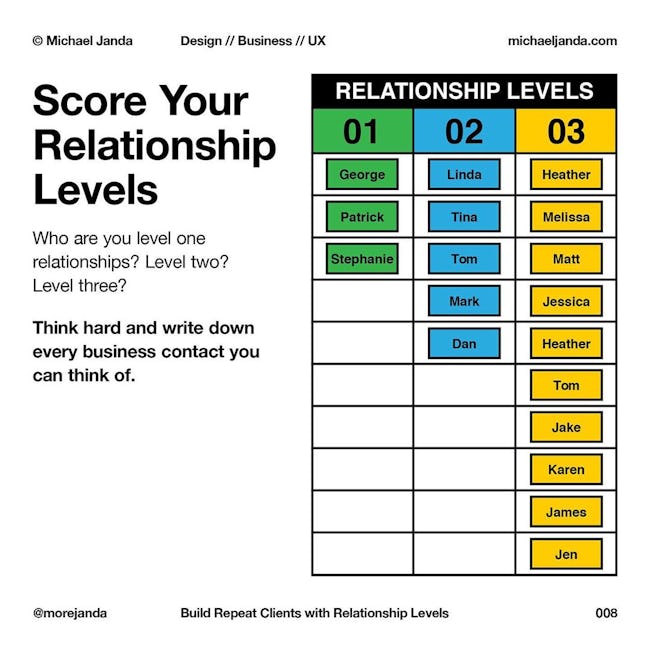 © Michael Janda Design // Business // UX michaeljanda.com

Score Your Relationship Levels

Who are you level one relationships? Level two? Level three?

Think hard and write down every business contact you can think of.

RELATIONSHIP LEVELS

| 01 | 02 | 03 |
|---|---|---|
| George | Linda | Heather |
| Patrick | Tina | Melissa |
| Stephanie | Tom | Matt |
| | Mark | Jessica |
| | Dan | Heather |
| | | Tom |
| | | Jake |
| | | Karen |
| | | James |
| | | Jen |

@morejanda Build Repeat Clients with Relationship Levels 008